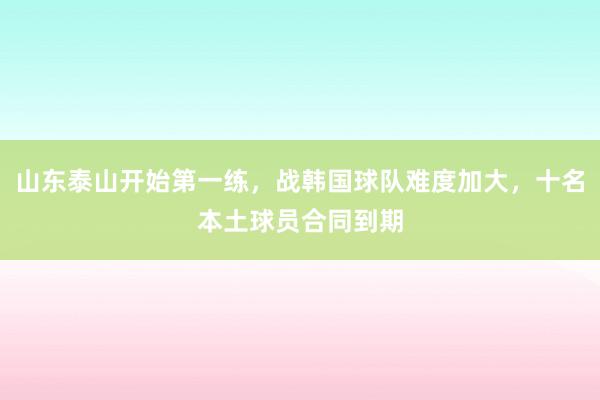 山东泰山开始第一练，战韩国球队难度加大，十名本土球员合同到期